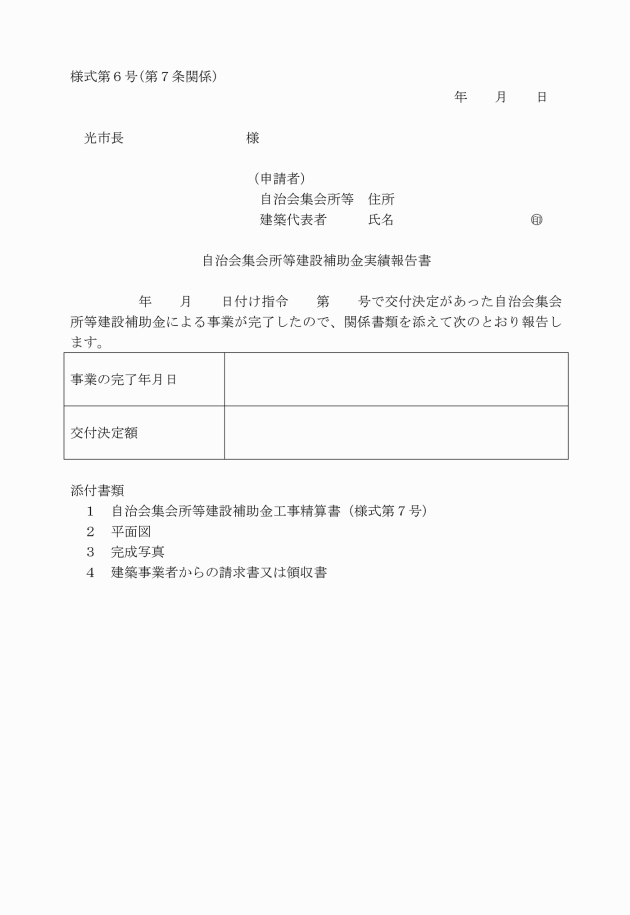 様式第６号(第７条関係)

年　　月　　日

光市長　　　　　　　　様

（申請者）
自治会集会所等　住所
建築代表者　　　氏名　　　　　　　　　㊞

自治会集会所等建設補助金実績報告書

年　　月　　日付け指令　　第　　号で交付決定があった自治会集会所等建設補助金による事業が完了したので、関係書類を添えて次のとおり報告します。

| 事業の完了年月日 | |
|---|---|
| 交付決定額 | |

添付書類
１　自治会集会所等建設補助金工事精算書（様式第７号）
２　平面図
３　完成写真
４　建築事業者からの請求書又は領収書